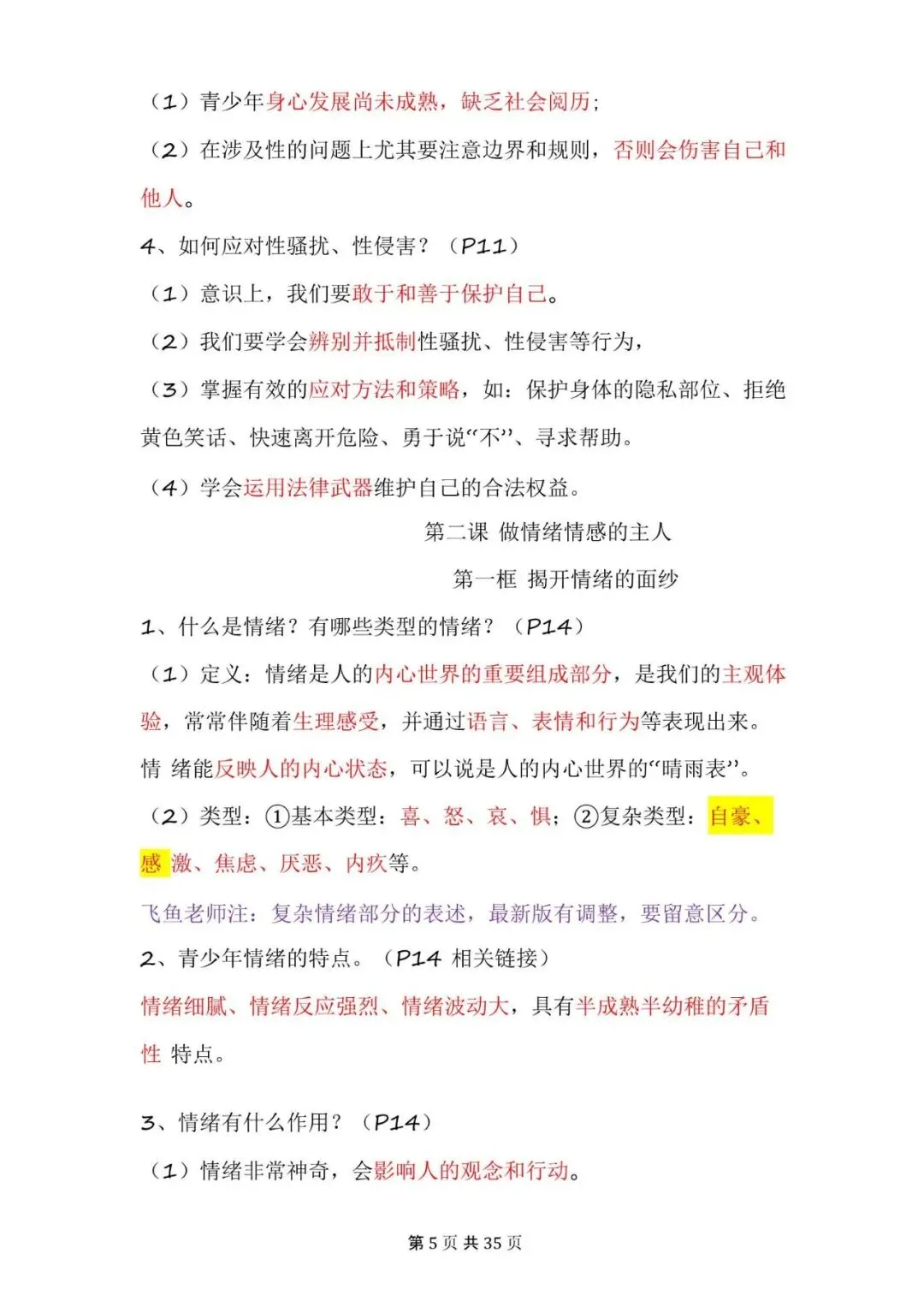 （1）青少年身心发展尚未成熟，缺乏社会阅历；

（2）在涉及性的问题上尤其要注意边界和规则，否则会伤害自己和他人。

4、如何应对性骚扰、性侵害？（P11）

（1）意识上，我们要敢于和善于保护自己。

（2）我们要学会辨别并抵制性骚扰、性侵害等行为，

（3）掌握有效的应对方法和策略，如：保护身体的隐私部位、拒绝黄色笑话、快速离开危险、勇于说“不”、寻求帮助。

（4）学会运用法律武器维护自己的合法权益。

第二课 做情绪情感的主人

第一框 揭开情绪的面纱

1、什么是情绪？有哪些类型的情绪？（P14）

（1）定义：情绪是人的内心世界的重要组成部分，是我们的主观体验，常常伴随着生理感受，并通过语言、表情和行为等表现出来。情 绪能反映人的内心状态，可以说是人的内心世界的“晴雨表”。

（2）类型：①基本类型：喜、怒、哀、惧；②复杂类型：自豪、感 激、焦虑、厌恶、内疚等。

飞鱼老师注：复杂情绪部分的表述，最新版有调整，要留意区分。

2、青少年情绪的特点。（P14 相关链接）

情绪细腻、情绪反应强烈、情绪波动大，具有半成熟半幼稚的矛盾性 特点。

3、情绪有什么作用？（P14）

（1）情绪非常神奇，会影响人的观念和行动。

第 5 页 共 35 页